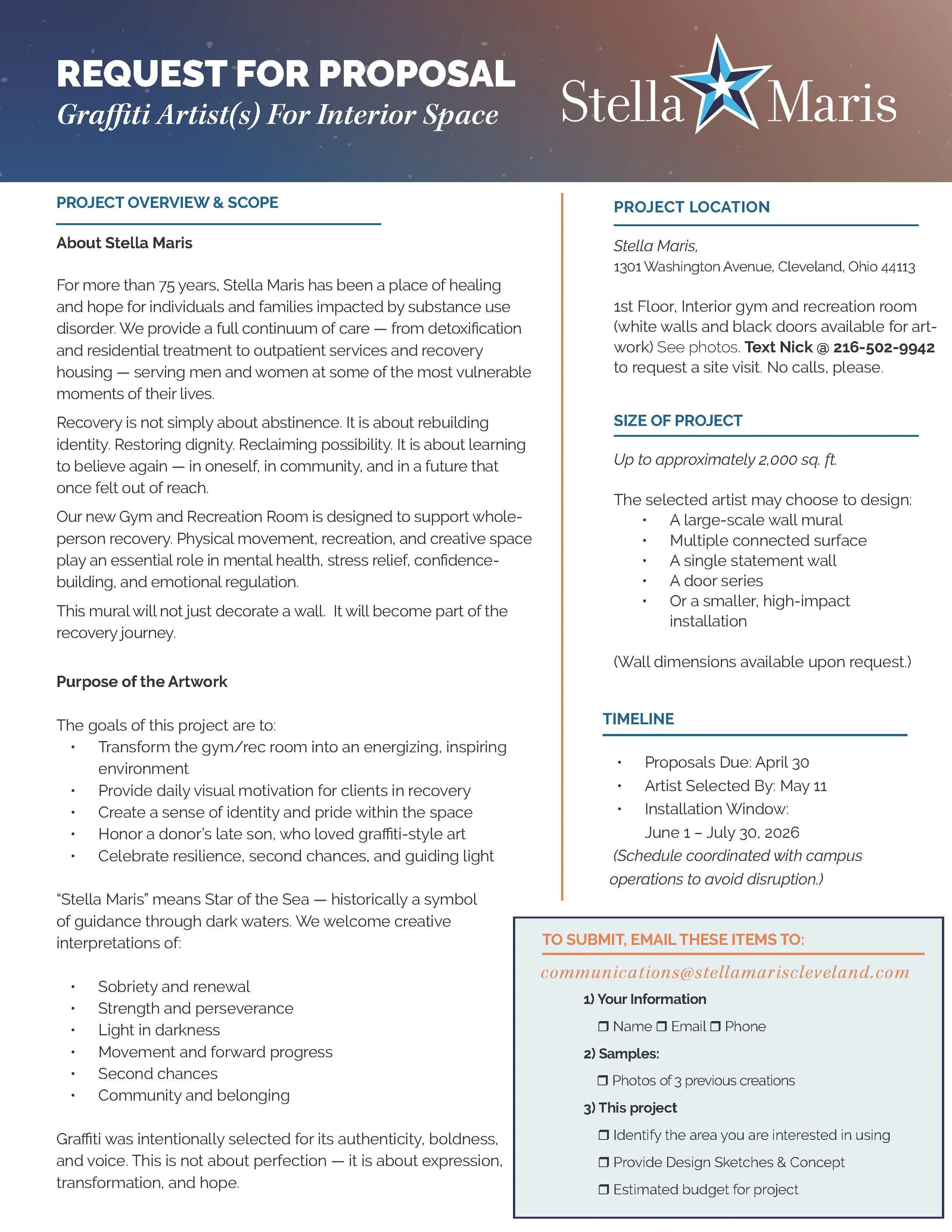 REQUEST FOR PROPOSAL
Graffiti Artist(s) For Interior Space

Stella Maris

PROJECT OVERVIEW & SCOPE

About Stella Maris

For more than 75 years, Stella Maris has been a place of healing and hope for individuals and families impacted by substance use disorder. We provide a full continuum of care — from detoxification and residential treatment to outpatient services and recovery housing — serving men and women at some of the most vulnerable moments of their lives.

Recovery is not simply about abstinence. It is about rebuilding identity. Restoring dignity. Reclaiming possibility. It is about learning to believe again — in oneself, in community, and in a future that once felt out of reach.

Our new Gym and Recreation Room is designed to support whole-person recovery. Physical movement, recreation, and creative space play an essential role in mental health, stress relief, confidence-building, and emotional regulation.

This mural will not just decorate a wall. It will become part of the recovery journey.

Purpose of the Artwork

The goals of this project are to:
• Transform the gym/rec room into an energizing, inspiring environment
• Provide daily visual motivation for clients in recovery
• Create a sense of identity and pride within the space
• Honor a donor's late son, who loved graffiti-style art
• Celebrate resilience, second chances, and guiding light

"Stella Maris" means Star of the Sea — historically a symbol of guidance through dark waters. We welcome creative interpretations of:

• Sobriety and renewal
• Strength and perseverance
• Light in darkness
• Movement and forward progress
• Second chances
• Community and belonging

Graffiti was intentionally selected for its authenticity, boldness, and voice. This is not about perfection — it is about expression, transformation, and hope.

PROJECT LOCATION

Stella Maris,
1301 Washington Avenue, Cleveland, Ohio 44113

1st Floor, Interior gym and recreation room (white walls and black doors available for artwork) See photos. Text Nick @ 216-502-9942 to request a site visit. No calls, please.

SIZE OF PROJECT

Up to approximately 2,000 sq. ft.

The selected artist may choose to design:
• A large-scale wall mural
• Multiple connected surface
• A single statement wall
• A door series
• Or a smaller, high-impact installation

(Wall dimensions available upon request.)

TIMELINE

• Proposals Due: April 30
• Artist Selected By: May 11
• Installation Window: June 1 – July 30, 2026
(Schedule coordinated with campus operations to avoid disruption.)

TO SUBMIT, EMAIL THESE ITEMS TO:
communications@stellamariscleveland.com
1) Your Information
❒ Name ❒ Email ❒ Phone
2) Samples:
❒ Photos of 3 previous creations
3) This project
❒ Identify the area you are interested in using
❒ Provide Design Sketches & Concept
❒ Estimated budget for project